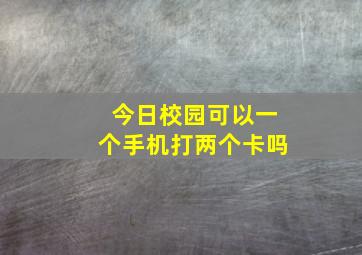 今日校园可以一个手机打两个卡吗